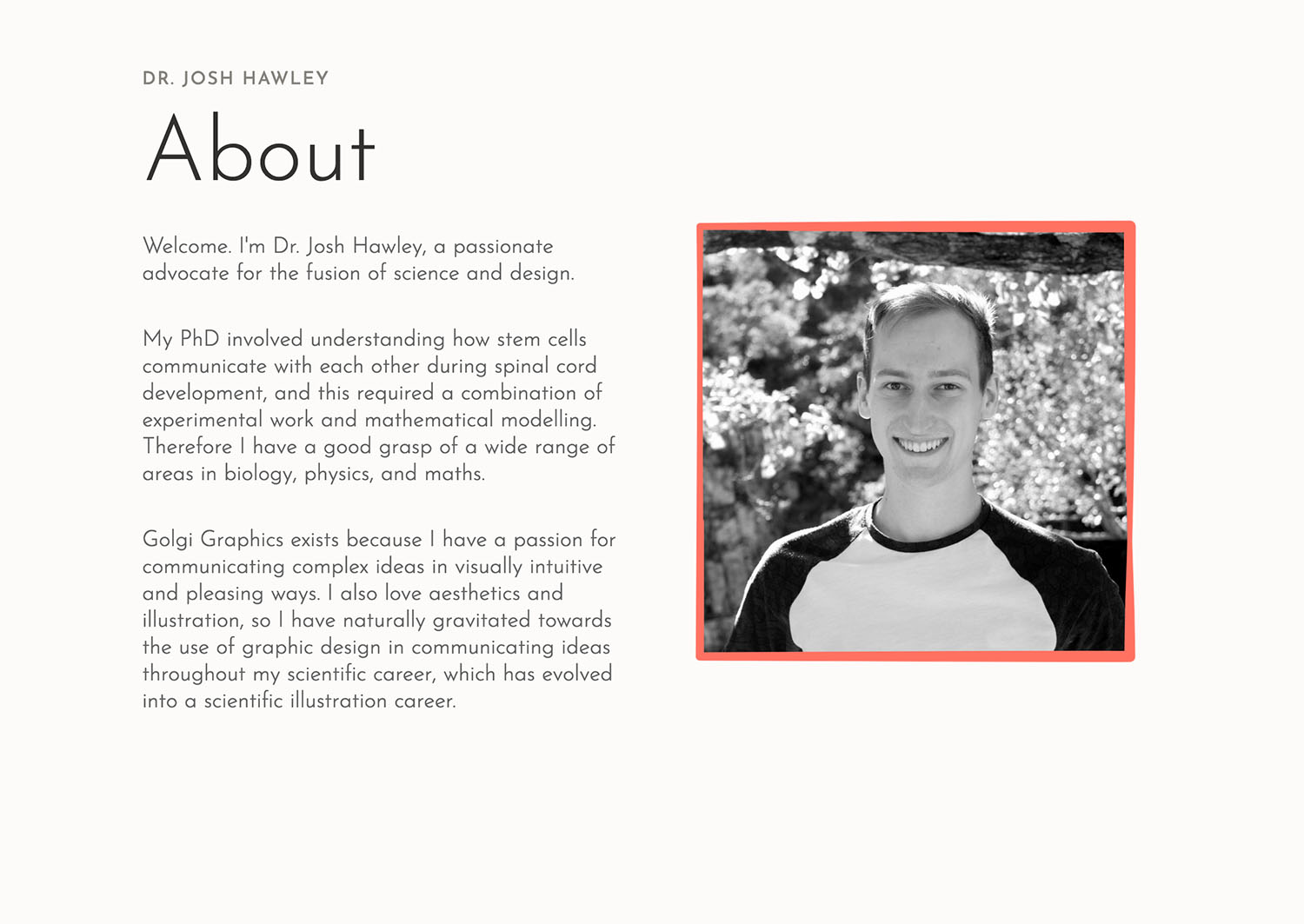 DR. JOSH HAWLEY

About

Welcome. I'm Dr. Josh Hawley, a passionate advocate for the fusion of science and design.

My PhD involved understanding how stem cells communicate with each other during spinal cord development, and this required a combination of experimental work and mathematical modelling. Therefore I have a good grasp of a wide range of areas in biology, physics, and maths.

Golgi Graphics exists because I have a passion for communicating complex ideas in visually intuitive and pleasing ways. I also love aesthetics and illustration, so I have naturally gravitated towards the use of graphic design in communicating ideas throughout my scientific career, which has evolved into a scientific illustration career.